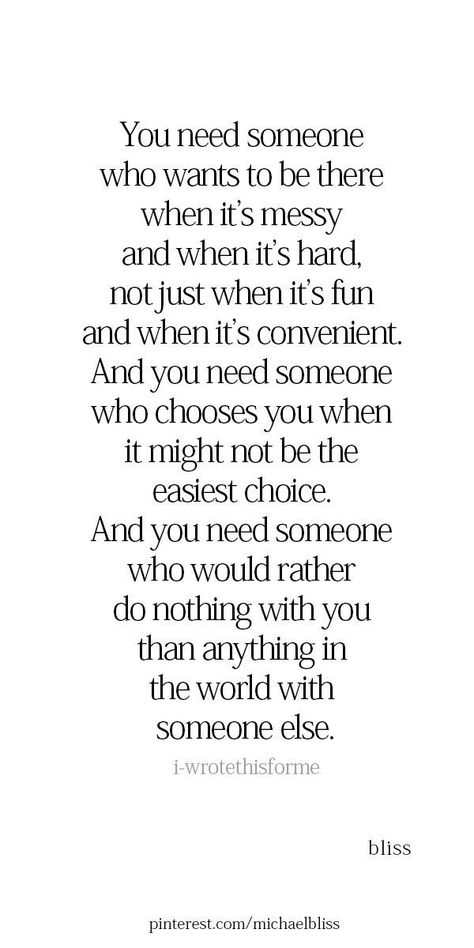 You need someone who wants to be there when it's messy and when it's hard, not just when it's fun and when it's convenient. And you need someone who chooses you when it might not be the easiest choice. And you need someone who would rather do nothing with you than anything in the world with someone else.

i-wrotethisforme

bliss

pinterest.com/michaelbliss